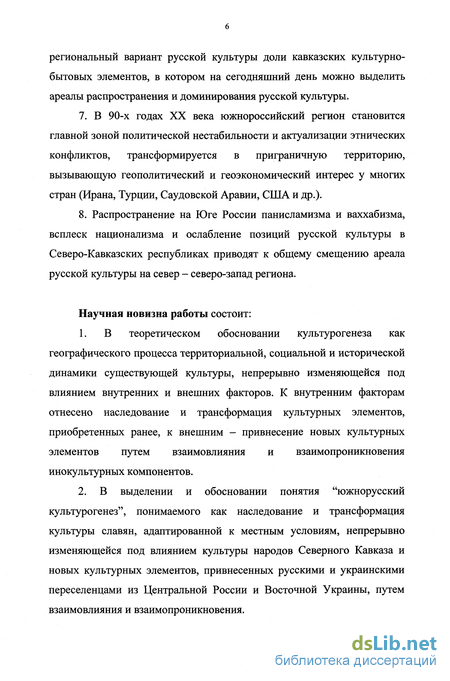 6

региональный вариант русской культуры доли кавказских культурно-бытовых элементов, в котором на сегодняшний день можно выделить ареалы распространения и доминирования русской культуры.

7. В 90-х годах XX века южнороссийский регион становится главной зоной политической нестабильности и актуализации этнических конфликтов, трансформируется в приграничную территорию, вызывающую геополитический и геоэкономический интерес у многих стран (Ирана, Турции, Саудовской Аравии, США и др.).

8. Распространение на Юге России панисламизма и ваххабизма, всплеск национализма и ослабление позиций русской культуры в Северо-Кавказских республиках приводят к общему смещению ареала русской культуры на север – северо-запад региона.

Научная новизна работы состоит:

1. В теоретическом обосновании культурогенеза как географического процесса территориальной, социальной и исторической динамики существующей культуры, непрерывно изменяющейся под влиянием внутренних и внешних факторов. К внутренним факторам отнесено наследование и трансформация культурных элементов, приобретенных ранее, к внешним – привнесение новых культурных элементов путем взаимовлияния и взаимопроникновения инокультурных компонентов.

2. В выделении и обосновании понятия “южнорусский культурогенез”, понимаемого как наследование и трансформация культуры славян, адаптированной к местным условиям, непрерывно изменяющейся под влиянием культуры народов Северного Кавказа и новых культурных элементов, привнесенных русскими и украинскими переселенцами из Центральной России и Восточной Украины, путем взаимовлияния и взаимопроникновения.

dsLib.net
библиотека диссертаций